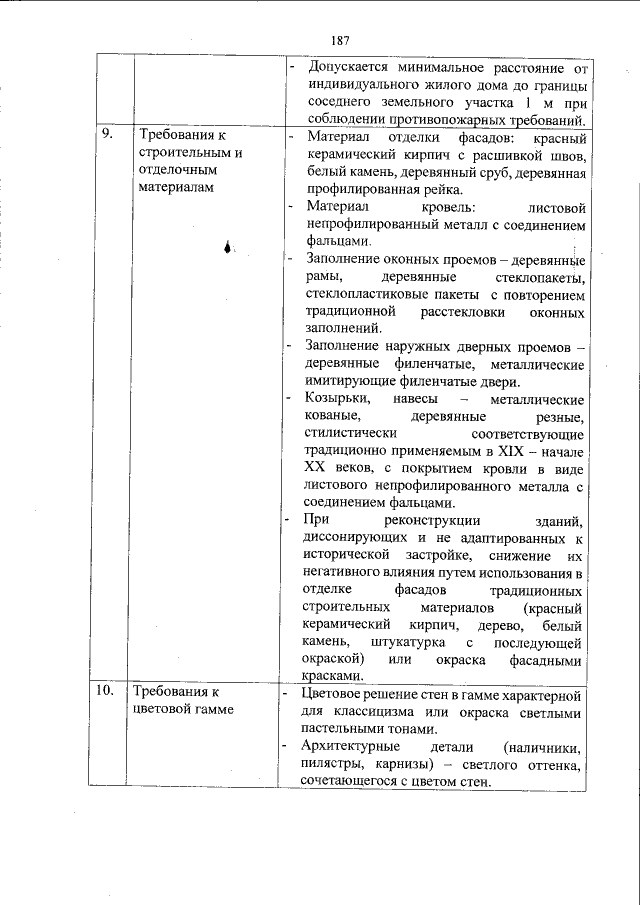 187

|  |  |  |
|---|---|---|
|  |  | - Допускается минимальное расстояние от индивидуального жилого дома до границы соседнего земельного участка 1 м при соблюдении противопожарных требований. |
| 9. | Требования к строительным и отделочным материалам | - Материал отделки фасадов: красный керамический кирпич с расшивкой швов, белый камень, деревянный сруб, деревянная профилированная рейка. - Материал кровель: листовой непрофилированный металл с соединением фальцами. - Заполнение оконных проемов – деревянные рамы, деревянные стеклопакеты, стеклопластиковые пакеты с повторением традиционной расстекловки оконных заполнений. - Заполнение наружных дверных проемов – деревянные филенчатые, металлические имитирующие филенчатые двери. - Козырьки, навесы – металлические кованые, деревянные резные, стилистически соответствующие традиционно применяемым в XIX – начале XX веков, с покрытием кровли в виде листового непрофилированного металла с соединением фальцами. - При реконструкции зданий, диссонирующих и не адаптированных к исторической застройке, снижение их негативного влияния путем использования в отделке фасадов традиционных строительных материалов (красный керамический кирпич, дерево, белый камень, штукатурка с последующей окраской) или окраска фасадными красками. |
| 10. | Требования к цветовой гамме | - Цветовое решение стен в гамме характерной для классицизма или окраска светлыми пастельными тонами. - Архитектурные детали (наличники, пилястры, карнизы) – светлого оттенка, сочетающегося с цветом стен. |